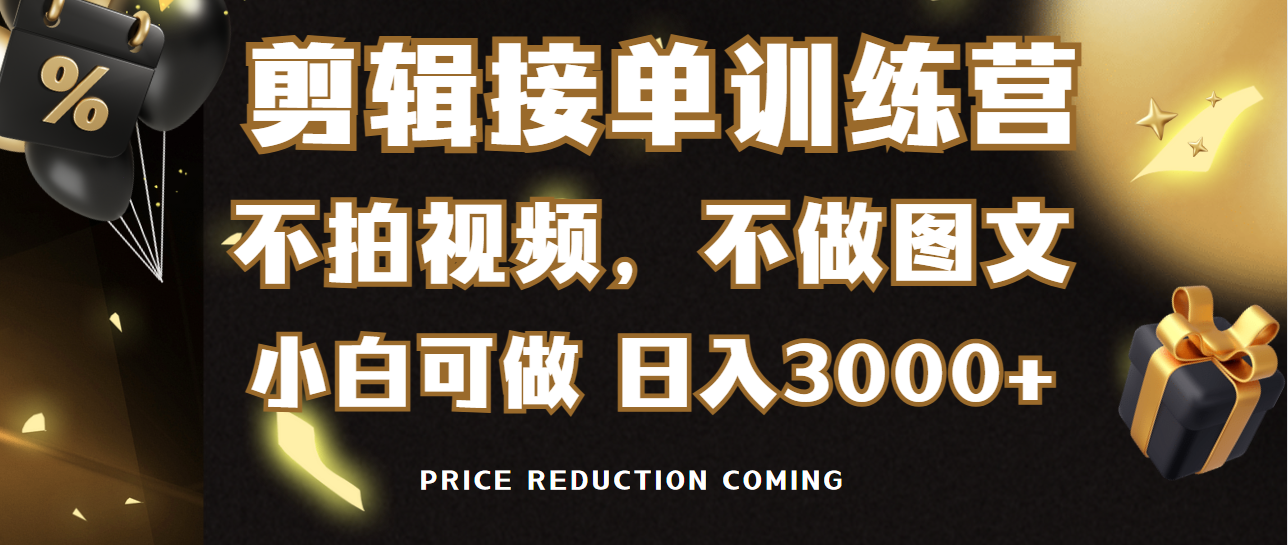 %

剪辑接单训练营

不拍视频，不做图文

小白可做 日入3000+

PRICE REDUCTION COMING